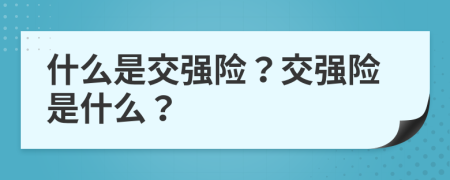 什么是交强险？交强险是什么？